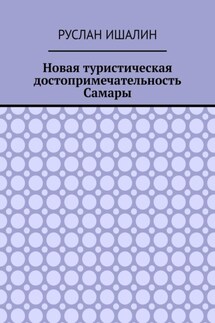 РУСЛАН ИШАЛИН

Новая туристическая достопримечательность Самары